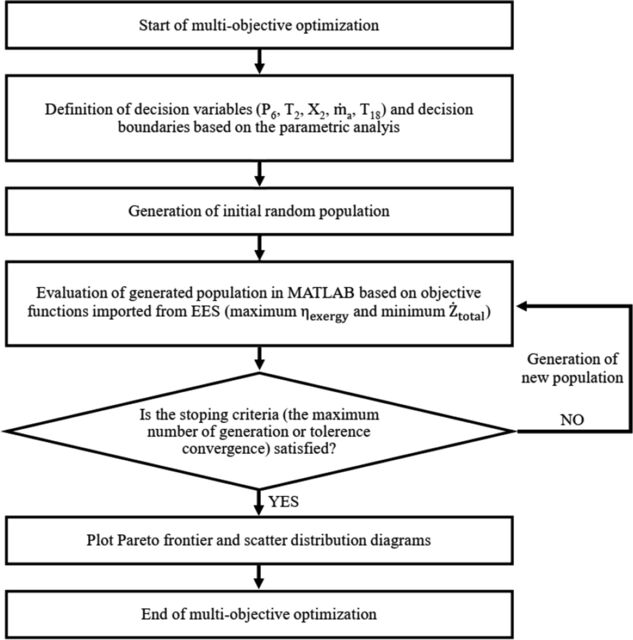 Start of multi-objective optimization

Definition of decision variables ($P_6$, $T_2$, $X_2$, $\dot{m}_a$, $T_{18}$) and decision boundaries based on the parametric analyis

Generation of initial random population

Evaluation of generated population in MATLAB based on objective functions imported from EES (maximum $\eta_{exergy}$ and minimum $\dot{Z}_{total}$)

Generation of new population

Is the stoping criteria (the maximum number of generation or tolerence convergence) satisfied?

NO

YES

Plot Pareto frontier and scatter distribution diagrams

End of multi-objective optimization